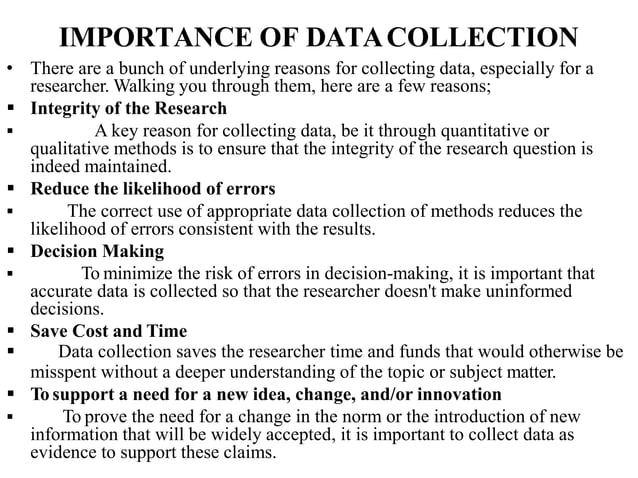 IMPORTANCE OF DATA COLLECTION

• There are a bunch of underlying reasons for collecting data, especially for a researcher. Walking you through them, here are a few reasons;

▪ Integrity of the Research

▪ A key reason for collecting data, be it through quantitative or qualitative methods is to ensure that the integrity of the research question is indeed maintained.

▪ Reduce the likelihood of errors

▪ The correct use of appropriate data collection of methods reduces the likelihood of errors consistent with the results.

▪ Decision Making

▪ To minimize the risk of errors in decision-making, it is important that accurate data is collected so that the researcher doesn't make uninformed decisions.

▪ Save Cost and Time

▪ Data collection saves the researcher time and funds that would otherwise be misspent without a deeper understanding of the topic or subject matter.

▪ To support a need for a new idea, change, and/or innovation

▪ To prove the need for a change in the norm or the introduction of new information that will be widely accepted, it is important to collect data as evidence to support these claims.